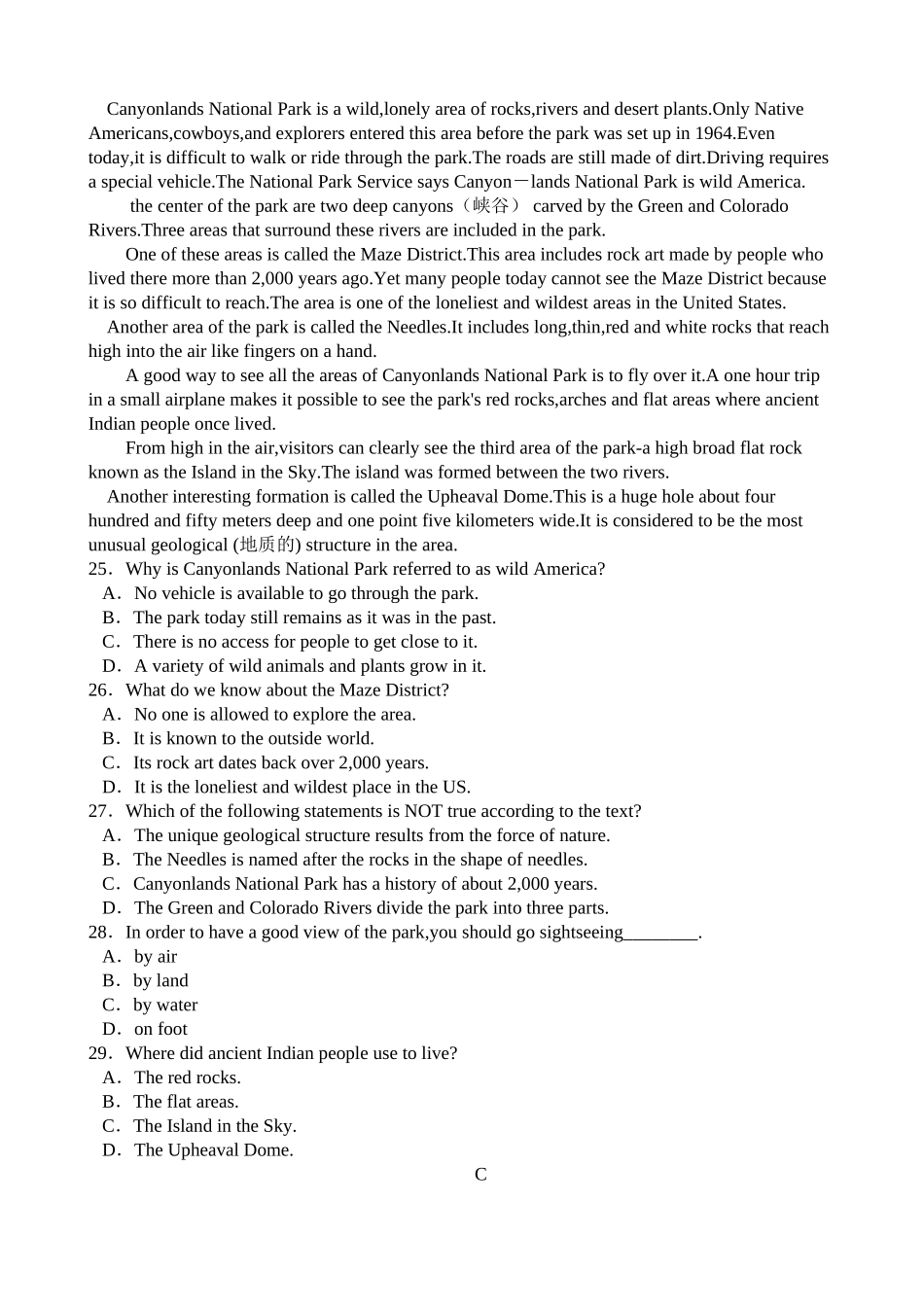 Canyonlands National Park is a wild,lonely area of rocks,rivers and desert plants.Only Native Americans,cowboys,and explorers entered this area before the park was set up in 1964.Even today,it is difficult to walk or ride through the park.The roads are still made of dirt.Driving requires a special vehicle.The National Park Service says Canyon－lands National Park is wild America.

the center of the park are two deep canyons（峡谷） carved by the Green and Colorado Rivers.Three areas that surround these rivers are included in the park.

One of these areas is called the Maze District.This area includes rock art made by people who lived there more than 2,000 years ago.Yet many people today cannot see the Maze District because it is so difficult to reach.The area is one of the loneliest and wildest areas in the United States.

Another area of the park is called the Needles.It includes long,thin,red and white rocks that reach high into the air like fingers on a hand.

A good way to see all the areas of Canyonlands National Park is to fly over it.A one hour trip in a small airplane makes it possible to see the park's red rocks,arches and flat areas where ancient Indian people once lived.

From high in the air,visitors can clearly see the third area of the park-a high broad flat rock known as the Island in the Sky.The island was formed between the two rivers.

Another interesting formation is called the Upheaval Dome.This is a huge hole about four hundred and fifty meters deep and one point five kilometers wide.It is considered to be the most unusual geological (地质的) structure in the area.

25．Why is Canyonlands National Park referred to as wild America?
A．No vehicle is available to go through the park.
B．The park today still remains as it was in the past.
C．There is no access for people to get close to it.
D．A variety of wild animals and plants grow in it.
26．What do we know about the Maze District?
A．No one is allowed to explore the area.
B．It is known to the outside world.
C．Its rock art dates back over 2,000 years.
D．It is the loneliest and wildest place in the US.
27．Which of the following statements is NOT true according to the text?
A．The unique geological structure results from the force of nature.
B．The Needles is named after the rocks in the shape of needles.
C．Canyonlands National Park has a history of about 2,000 years.
D．The Green and Colorado Rivers divide the park into three parts.
28．In order to have a good view of the park,you should go sightseeing________.
A．by air
B．by land
C．by water
D．on foot
29．Where did ancient Indian people use to live?
A．The red rocks.
B．The flat areas.
C．The Island in the Sky.
D．The Upheaval Dome.

C